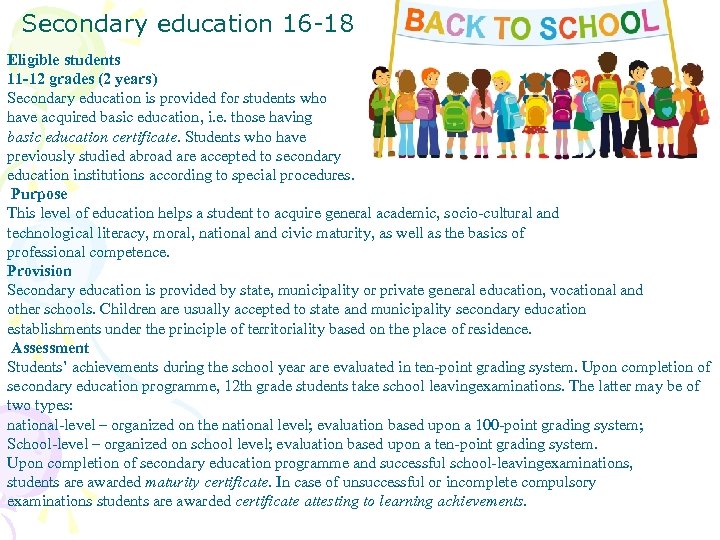 Secondary education 16-18

BACK TO SCHOOL

Eligible students
11-12 grades (2 years)
Secondary education is provided for students who have acquired basic education, i.e. those having basic education certificate. Students who have previously studied abroad are accepted to secondary education institutions according to special procedures.

Purpose
This level of education helps a student to acquire general academic, socio-cultural and technological literacy, moral, national and civic maturity, as well as the basics of professional competence.

Provision
Secondary education is provided by state, municipality or private general education, vocational and other schools. Children are usually accepted to state and municipality secondary education establishments under the principle of territoriality based on the place of residence.

Assessment
Students' achievements during the school year are evaluated in ten-point grading system. Upon completion of secondary education programme, 12th grade students take school leavingexaminations. The latter may be of two types:
national-level – organized on the national level; evaluation based upon a 100-point grading system;
School-level – organized on school level; evaluation based upon a ten-point grading system.
Upon completion of secondary education programme and successful school-leavingexaminations, students are awarded maturity certificate. In case of unsuccessful or incomplete compulsory examinations students are awarded certificate attesting to learning achievements.